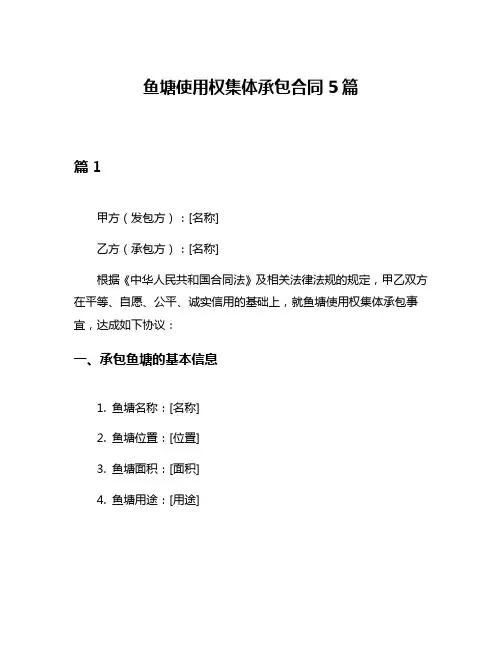 鱼塘使用权集体承包合同 5 篇

篇 1

甲方（发包方）：[名称]

乙方（承包方）：[名称]

根据《中华人民共和国合同法》及相关法律法规的规定，甲乙双方在平等、自愿、公平、诚实信用的基础上，就鱼塘使用权集体承包事宜，达成如下协议：

一、承包鱼塘的基本信息

1. 鱼塘名称：[名称]

2. 鱼塘位置：[位置]

3. 鱼塘面积：[面积]

4. 鱼塘用途：[用途]